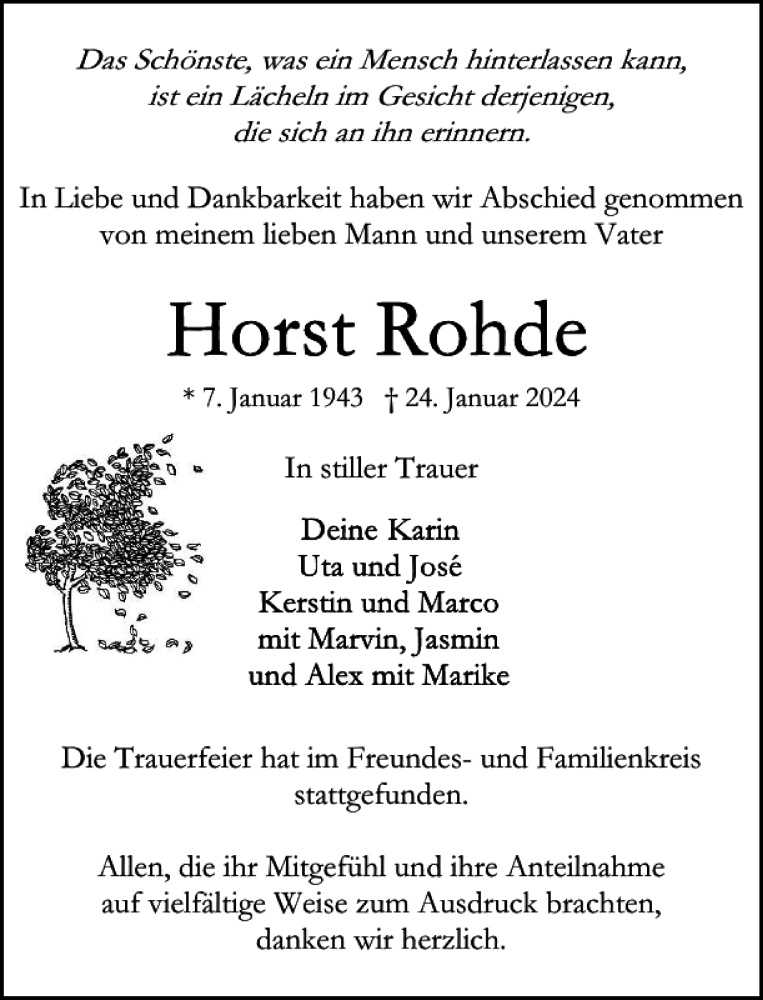 Das Schönste, was ein Mensch hinterlassen kann,
ist ein Lächeln im Gesicht derjenigen,
die sich an ihn erinnern.

In Liebe und Dankbarkeit haben wir Abschied genommen von meinem lieben Mann und unserem Vater

Horst Rohde

* 7. Januar 1943 † 24. Januar 2024

In stiller Trauer

Deine Karin
Uta und José
Kerstin und Marco
mit Marvin, Jasmin
und Alex mit Marike

Die Trauerfeier hat im Freundes- und Familienkreis stattgefunden.

Allen, die ihr Mitgefühl und ihre Anteilnahme auf vielfältige Weise zum Ausdruck brachten, danken wir herzlich.